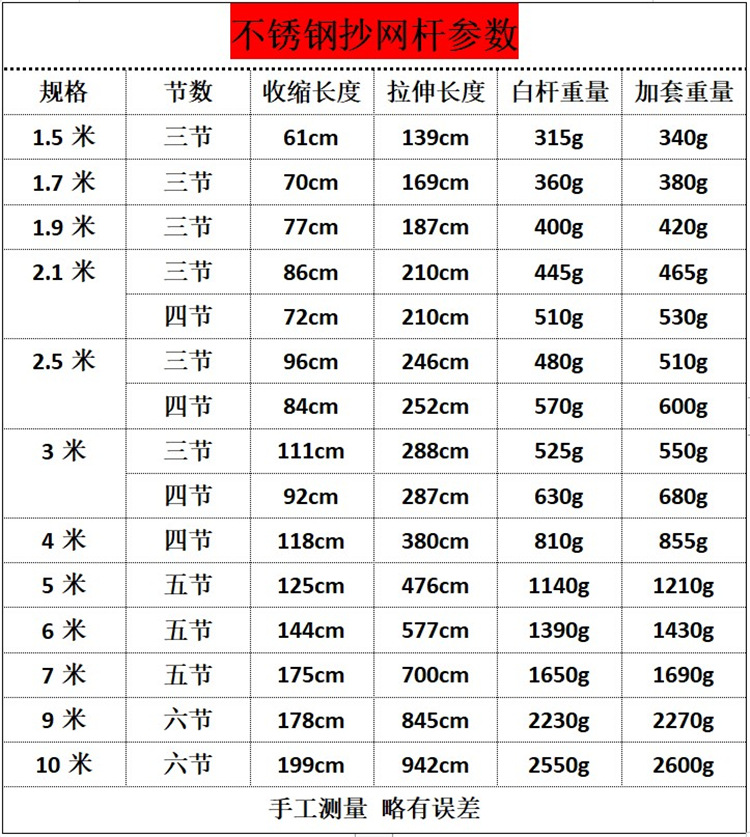 不锈钢抄网杆参数

| 规格 | 节数 | 收缩长度 | 拉伸长度 | 白杆重量 | 加套重量 |
|---|---|---|---|---|---|
| 1.5 米 | 三节 | 61cm | 139cm | 315g | 340g |
| 1.7 米 | 三节 | 70cm | 169cm | 360g | 380g |
| 1.9 米 | 三节 | 77cm | 187cm | 400g | 420g |
| 2.1 米 | 三节 | 86cm | 210cm | 445g | 465g |
|  | 四节 | 72cm | 210cm | 510g | 530g |
| 2.5 米 | 三节 | 96cm | 246cm | 480g | 510g |
|  | 四节 | 84cm | 252cm | 570g | 600g |
| 3 米 | 三节 | 111cm | 288cm | 525g | 550g |
|  | 四节 | 92cm | 287cm | 630g | 680g |
| 4 米 | 四节 | 118cm | 380cm | 810g | 855g |
| 5 米 | 五节 | 125cm | 476cm | 1140g | 1210g |
| 6 米 | 五节 | 144cm | 577cm | 1390g | 1430g |
| 7 米 | 五节 | 175cm | 700cm | 1650g | 1690g |
| 9 米 | 六节 | 178cm | 845cm | 2230g | 2270g |
| 10 米 | 六节 | 199cm | 942cm | 2550g | 2600g |

手工测量 略有误差